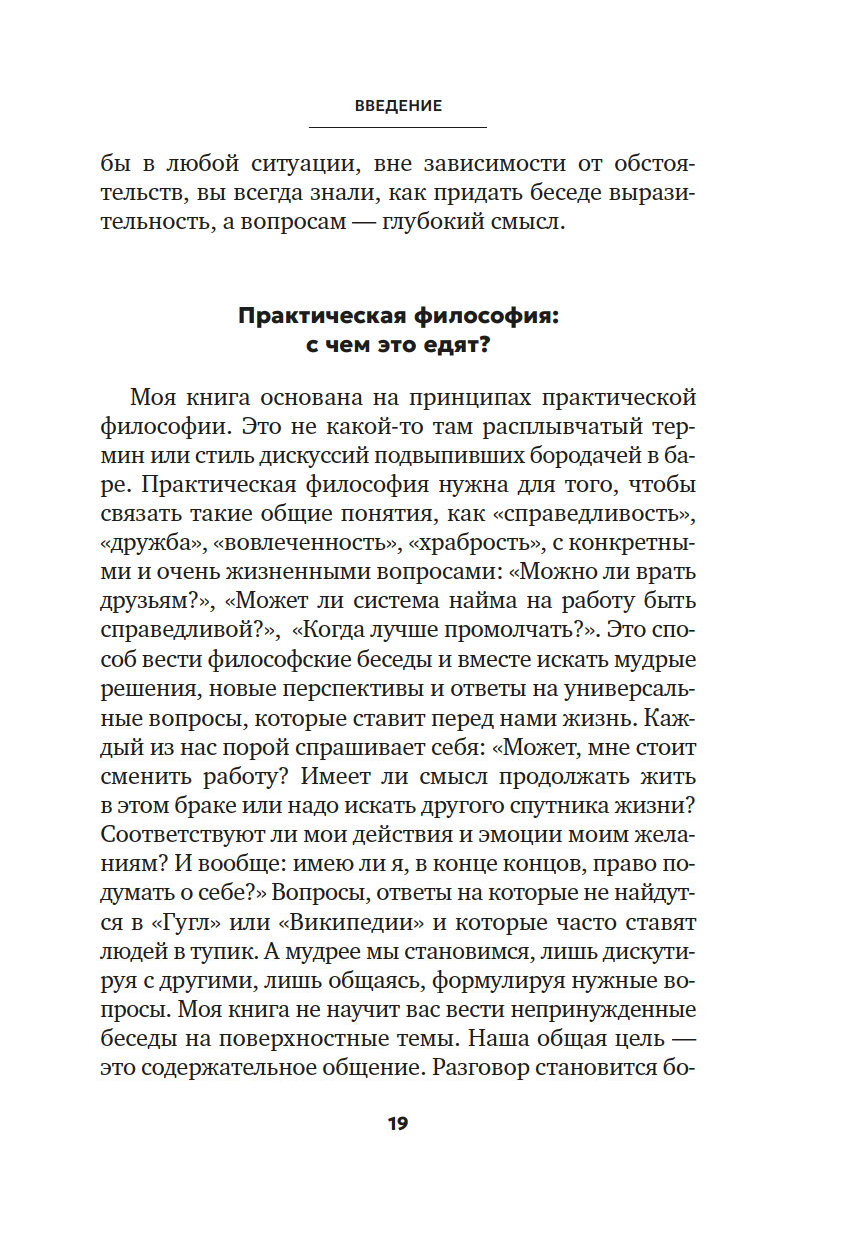 ВВЕДЕНИЕ

бы в любой ситуации, вне зависимости от обстоятельств, вы всегда знали, как придать беседе выразительность, а вопросам — глубокий смысл.

Практическая философия: с чем это едят?

Моя книга основана на принципах практической философии. Это не какой-то там расплывчатый термин или стиль дискуссий подвыпивших бородачей в баре. Практическая философия нужна для того, чтобы связать такие общие понятия, как «справедливость», «дружба», «вовлеченность», «храбрость», с конкретными и очень жизненными вопросами: «Можно ли врать друзьям?», «Может ли система найма на работу быть справедливой?», «Когда лучше промолчать?». Это способ вести философские беседы и вместе искать мудрые решения, новые перспективы и ответы на универсальные вопросы, которые ставит перед нами жизнь. Каждый из нас порой спрашивает себя: «Может, мне стоит сменить работу? Имеет ли смысл продолжать жить в этом браке или надо искать другого спутника жизни? Соответствуют ли мои действия и эмоции моим желаниям? И вообще: имею ли я, в конце концов, право подумать о себе?» Вопросы, ответы на которые не найдутся в «Гугл» или «Википедии» и которые часто ставят людей в тупик. А мудрее мы становимся, лишь дискутируя с другими, лишь общаясь, формулируя нужные вопросы. Моя книга не научит вас вести непринужденные беседы на поверхностные темы. Наша общая цель — это содержательное общение. Разговор становится бо-

19